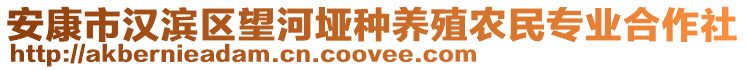 安康市汉滨区望河垭种养殖农民专业合作社
http://akbernieadam.cn.coovee.com